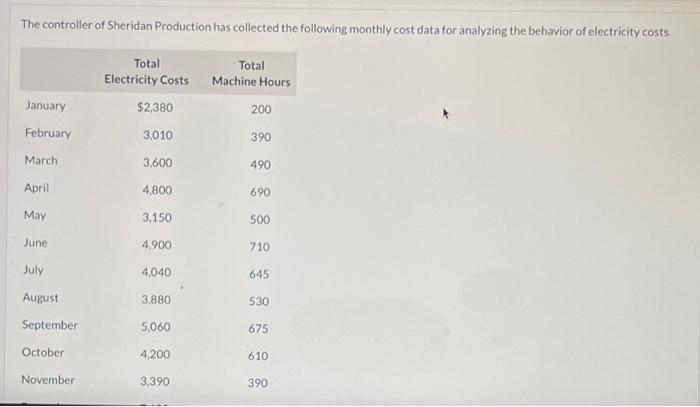 The controller of Sheridan Production has collected the following monthly cost data for analyzing the behavior of electricity costs.

|  | Total Electricity Costs | Total Machine Hours |
|---|---|---|
| January | $2,380 | 200 |
| February | 3,010 | 390 |
| March | 3,600 | 490 |
| April | 4,800 | 690 |
| May | 3,150 | 500 |
| June | 4,900 | 710 |
| July | 4,040 | 645 |
| August | 3,880 | 530 |
| September | 5,060 | 675 |
| October | 4,200 | 610 |
| November | 3,390 | 390 |